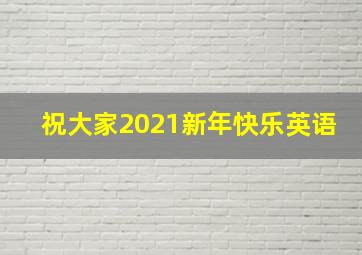 祝大家2021新年快乐英语